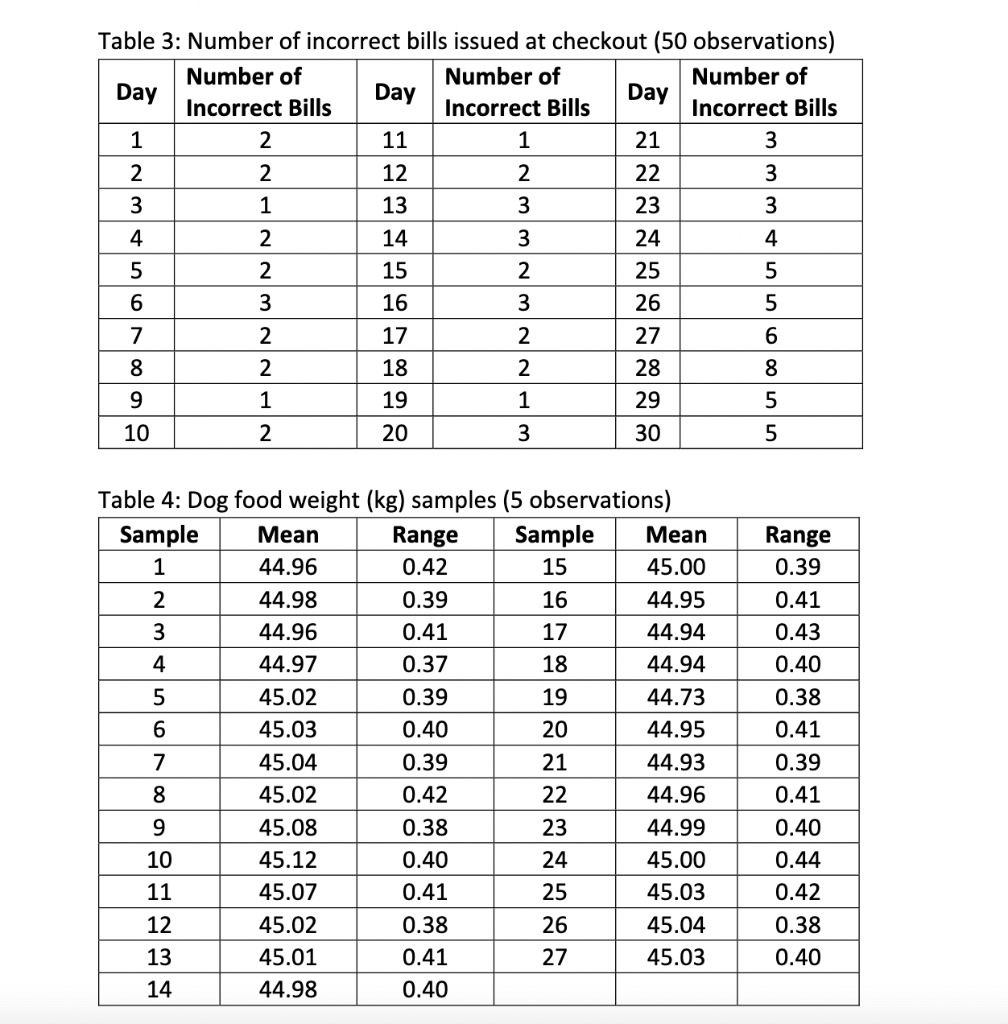 Table 3: Number of incorrect bills issued at checkout (50 observations)

| Day | Number of Incorrect Bills | Day | Number of Incorrect Bills | Day | Number of Incorrect Bills |
|---|---|---|---|---|---|
| 1 | 2 | 11 | 1 | 21 | 3 |
| 2 | 2 | 12 | 2 | 22 | 3 |
| 3 | 1 | 13 | 3 | 23 | 3 |
| 4 | 2 | 14 | 3 | 24 | 4 |
| 5 | 2 | 15 | 2 | 25 | 5 |
| 6 | 3 | 16 | 3 | 26 | 5 |
| 7 | 2 | 17 | 2 | 27 | 6 |
| 8 | 2 | 18 | 2 | 28 | 8 |
| 9 | 1 | 19 | 1 | 29 | 5 |
| 10 | 2 | 20 | 3 | 30 | 5 |

Table 4: Dog food weight (kg) samples (5 observations)

| Sample | Mean | Range | Sample | Mean | Range |
|---|---|---|---|---|---|
| 1 | 44.96 | 0.42 | 15 | 45.00 | 0.39 |
| 2 | 44.98 | 0.39 | 16 | 44.95 | 0.41 |
| 3 | 44.96 | 0.41 | 17 | 44.94 | 0.43 |
| 4 | 44.97 | 0.37 | 18 | 44.94 | 0.40 |
| 5 | 45.02 | 0.39 | 19 | 44.73 | 0.38 |
| 6 | 45.03 | 0.40 | 20 | 44.95 | 0.41 |
| 7 | 45.04 | 0.39 | 21 | 44.93 | 0.39 |
| 8 | 45.02 | 0.42 | 22 | 44.96 | 0.41 |
| 9 | 45.08 | 0.38 | 23 | 44.99 | 0.40 |
| 10 | 45.12 | 0.40 | 24 | 45.00 | 0.44 |
| 11 | 45.07 | 0.41 | 25 | 45.03 | 0.42 |
| 12 | 45.02 | 0.38 | 26 | 45.04 | 0.38 |
| 13 | 45.01 | 0.41 | 27 | 45.03 | 0.40 |
| 14 | 44.98 | 0.40 | | | |